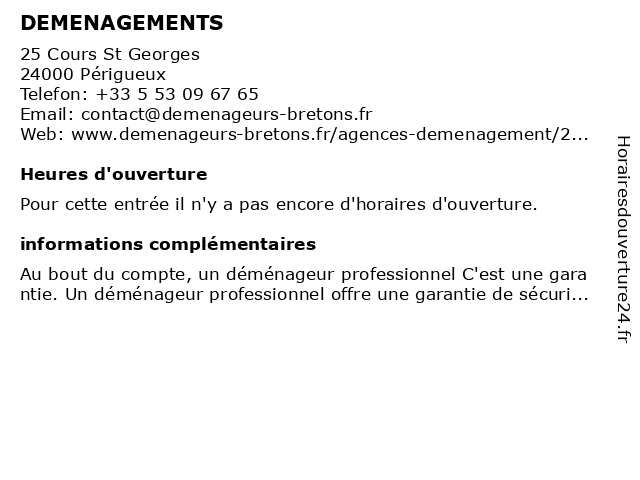 DEMENAGEMENTS

25 Cours St Georges
24000 Périgueux
Telefon: +33 5 53 09 67 65
Email: contact@demenageurs-bretons.fr
Web: www.demenageurs-bretons.fr/agences-demenagement/2...

Heures d'ouverture

Pour cette entrée il n'y a pas encore d'horaires d'ouverture.

informations complémentaires

Au bout du compte, un déménageur professionnel C'est une garantie. Un déménageur professionnel offre une garantie de sécuri...

Horairesdouverture24.fr